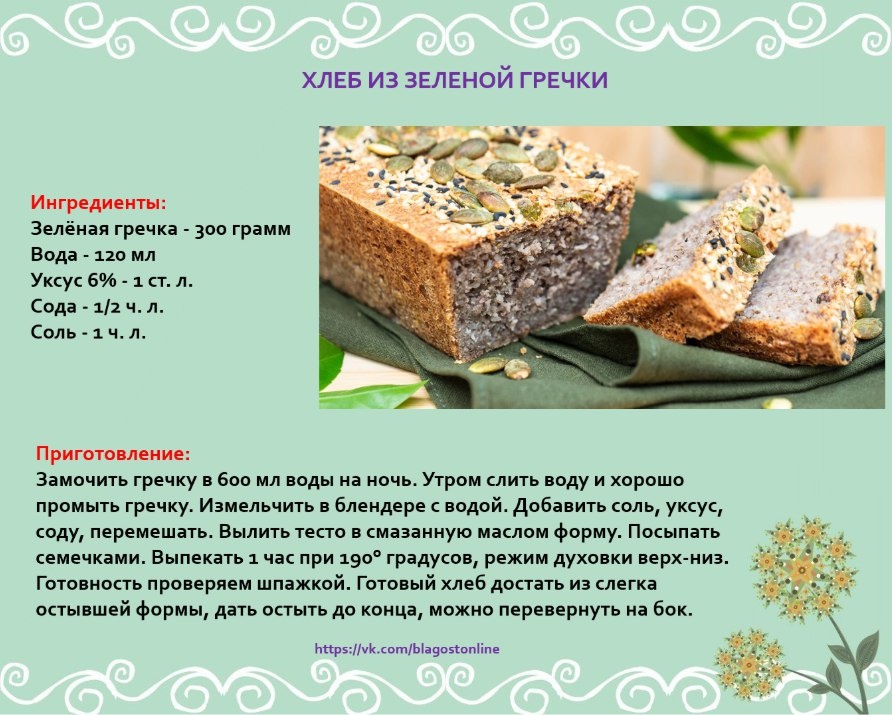 ХЛЕБ ИЗ ЗЕЛЕНОЙ ГРЕЧКИ

Ингредиенты:
Зелёная гречка - 300 грамм
Вода - 120 мл
Уксус 6% - 1 ст. л.
Сода - 1/2 ч. л.
Соль - 1 ч. л.

Приготовление:
Замочить гречку в 600 мл воды на ночь. Утром слить воду и хорошо промыть гречку. Измельчить в блендере с водой. Добавить соль, уксус, соду, перемешать. Вылить тесто в смазанную маслом форму. Посыпать семечками. Выпекать 1 час при 190° градусов, режим духовки верх-низ. Готовность проверяем шпажкой. Готовый хлеб достать из слегка остывшей формы, дать остыть до конца, можно перевернуть на бок.

https://vk.com/blagostonline